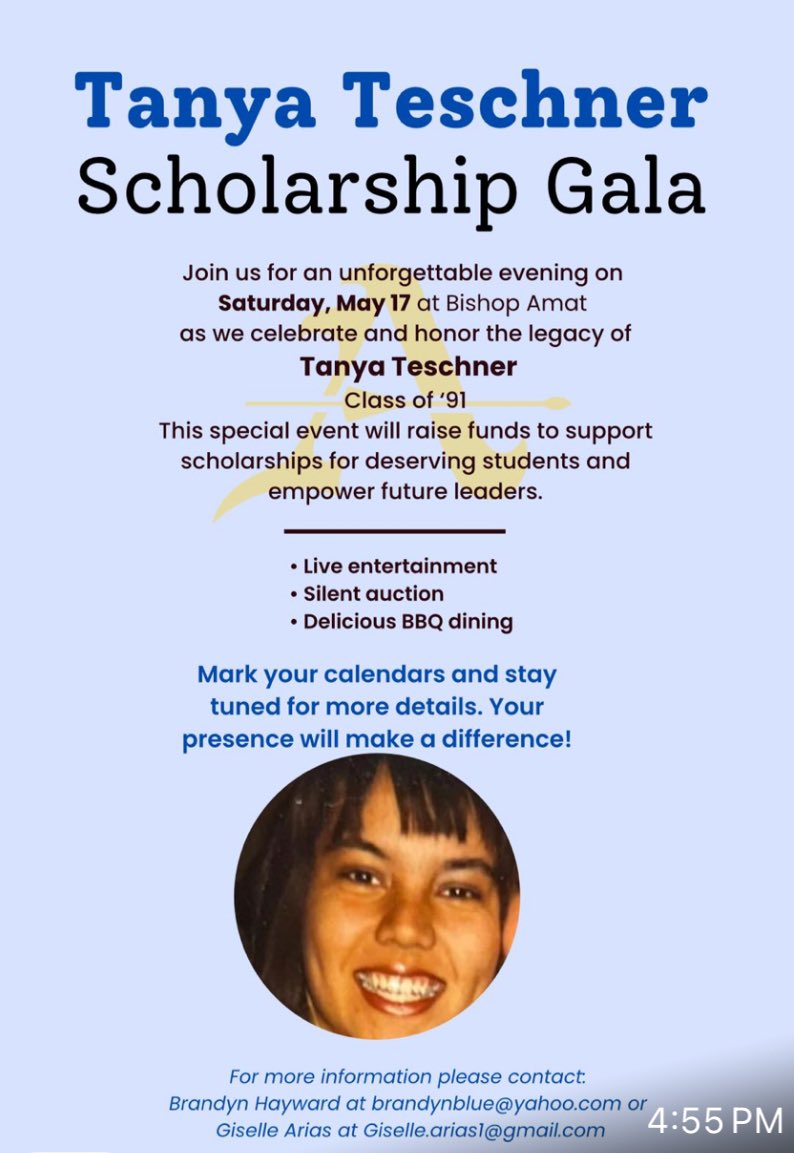 Tanya Teschner
Scholarship Gala

Join us for an unforgettable evening on Saturday, May 17 at Bishop Amat as we celebrate and honor the legacy of
Tanya Teschner
Class of '91
This special event will raise funds to support scholarships for deserving students and empower future leaders.

• Live entertainment
• Silent auction
• Delicious BBQ dining

Mark your calendars and stay tuned for more details. Your presence will make a difference!

For more information please contact:
Brandyn Hayward at brandynblue@yahoo.com or
Giselle Arias at Giselle.arias1@gmail.com

4:55 PM